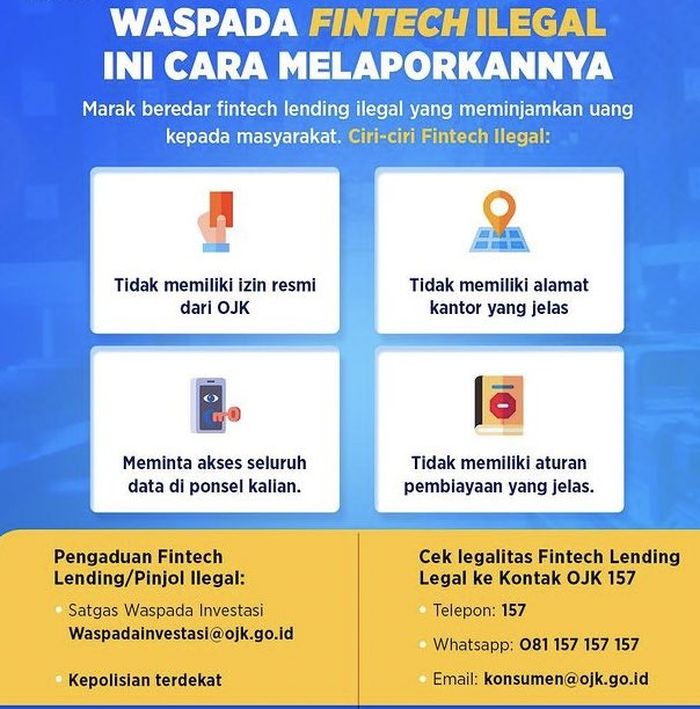 WASPADA FINTECH ILEGAL
INI CARA MELAPORKANNYA

Marak beredar fintech lending ilegal yang meminjamkan uang kepada masyarakat. Ciri-ciri Fintech Ilegal:

Tidak memiliki izin resmi dari OJK

Tidak memiliki alamat kantor yang jelas

Meminta akses seluruh data di ponsel kalian.

Tidak memiliki aturan pembiayaan yang jelas.

Pengaduan Fintech Lending/Pinjol Ilegal:

• Satgas Waspada Investasi
Waspadainvestasi@ojk.go.id

• Kepolisian terdekat

Cek legalitas Fintech Lending Legal ke Kontak OJK 157

• Telepon: 157

• Whatsapp: 081 157 157 157

• Email: konsumen@ojk.go.id